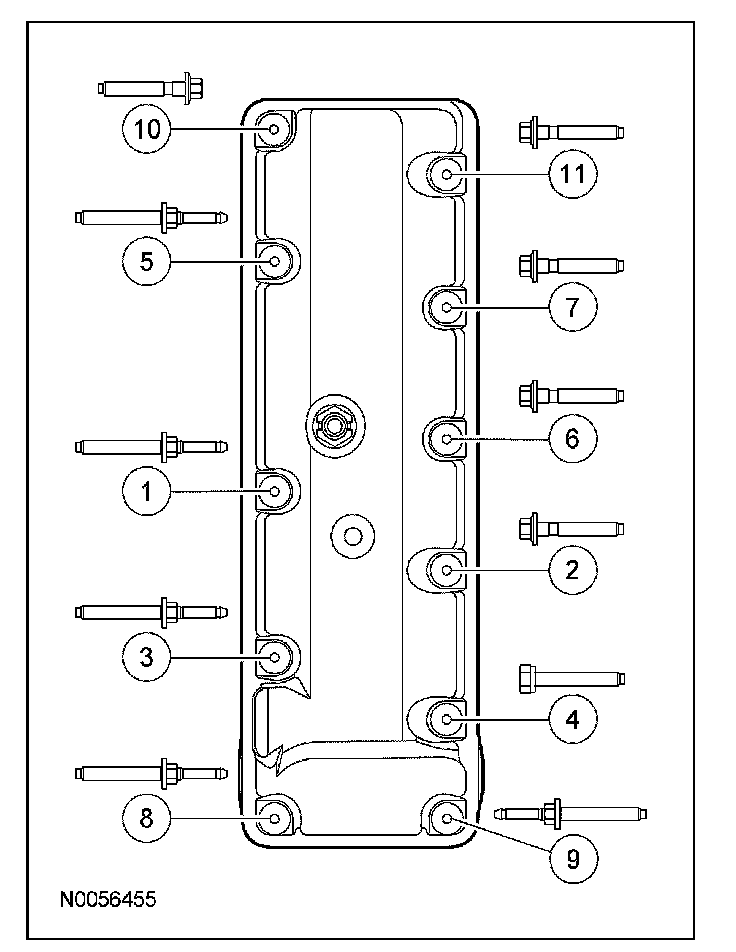 10
11
5
7
6
1
2
3
4
8
9
N0056455